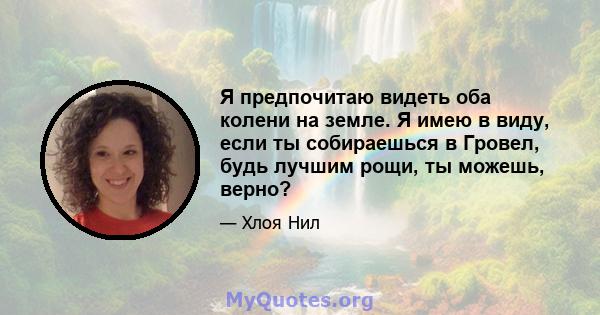 Я предпочитаю видеть оба колени на земле. Я имею в виду, если ты собираешься в Гровел, будь лучшим рощи, ты можешь, верно?

— Хлоя Нил

MyQuotes.org